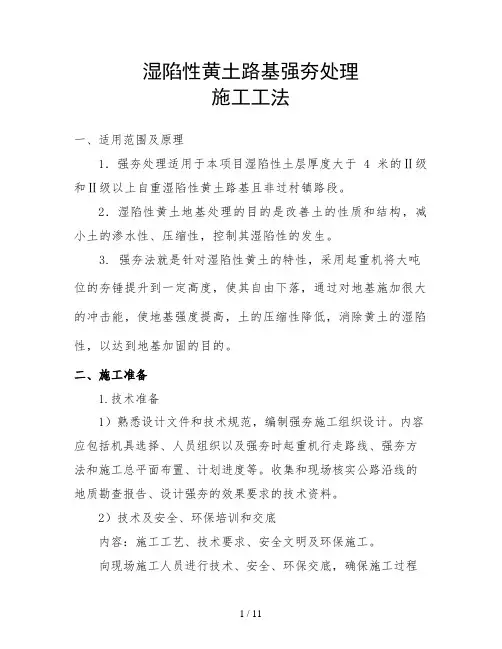 湿陷性黄土路基强夯处理
施工工法

一、适用范围及原理

1．强夯处理适用于本项目湿陷性土层厚度大于 4 米的II级和II级以上自重湿陷性黄土路基且非过村镇路段。

2．湿陷性黄土地基处理的目的是改善土的性质和结构，减小土的渗水性、压缩性，控制其湿陷性的发生。

3．强夯法就是针对湿陷性黄土的特性，采用起重机将大吨位的夯锤提升到一定高度，使其自由下落，通过对地基施加很大的冲击能，使地基强度提高，土的压缩性降低，消除黄土的湿陷性，以达到地基加固的目的。

二、施工准备

1.技术准备

1）熟悉设计文件和技术规范，编制强夯施工组织设计。内容应包括机具选择、人员组织以及强夯时起重机行走路线、强夯方法和施工总平面布置、计划进度等。收集和现场核实公路沿线的地质勘查报告、设计强夯的效果要求的技术资料。

2）技术及安全、环保培训和交底

内容：施工工艺、技术要求、安全文明及环保施工。

向现场施工人员进行技术、安全、环保交底，确保施工过程

1 / 11